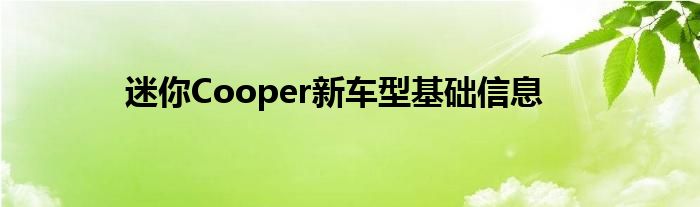 迷你Cooper新车型基础信息